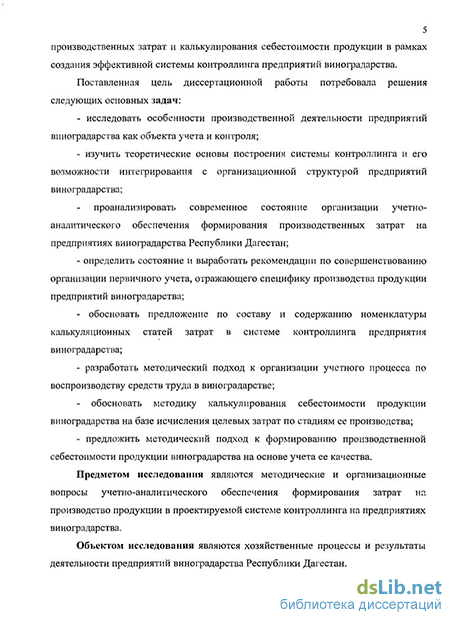 5

производственных затрат и калькулирования себестоимости продукции в рамках создания эффективной системы контроллинга предприятий виноградарства.

Поставленная цель диссертационной работы потребовала решения следующих основных задач:

- исследовать особенности производственной деятельности предприятий виноградарства как объекта учета и контроля;

- изучить теоретические основы построения системы контроллинга и его возможности интегрирования с организационной структурой предприятий виноградарства;

- проанализировать современное состояние организации учетно-аналитического обеспечения формирования производственных затрат на предприятиях виноградарства Республики Дагестан;

- определить состояние и выработать рекомендации по совершенствованию организации первичного учета, отражающего специфику производства продукции предприятий виноградарства;

- обосновать предложение по составу и содержанию номенклатуры калькуляционных статей затрат в системе контроллинга предприятия виноградарства;

- разработать методический подход к организации учетного процесса по воспроизводству средств труда в виноградарстве;

- обосновать методику калькулирования себестоимости продукции виноградарства на базе исчисления целевых затрат по стадиям ее производства;

- предложить методический подход к формированию производственной себестоимости продукции виноградарства на основе учета ее качества.

Предметом исследования являются методические и организационные вопросы учетно-аналитического обеспечения формирования затрат на производство продукции в проектируемой системе контроллинга на предприятиях виноградарства.

Объектом исследования являются хозяйственные процессы и результаты деятельности предприятий виноградарства Республики Дагестан.

dsLib.net
библиотека диссертаций